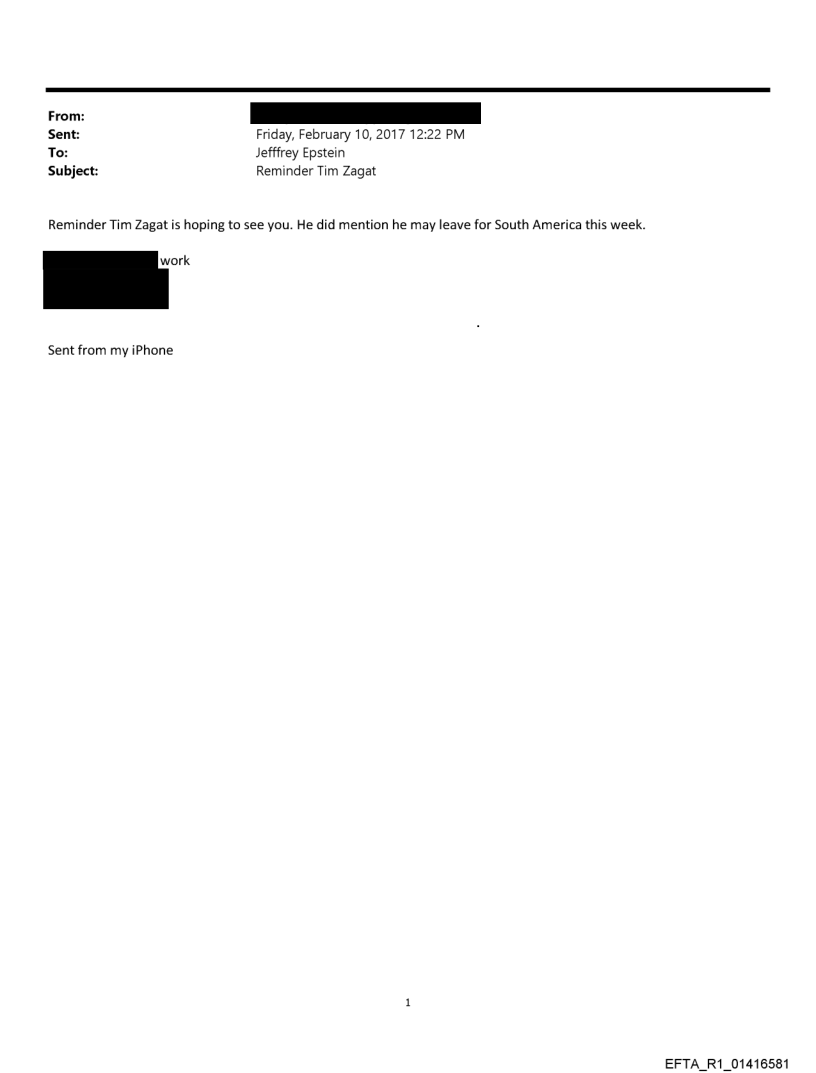 From:
Sent: Friday, February 10, 2017 12:22 PM
To: Jefffrey Epstein
Subject: Reminder Tim Zagat

Reminder Tim Zagat is hoping to see you. He did mention he may leave for South America this week.

work

.

Sent from my iPhone

1

EFTA_R1_01416581